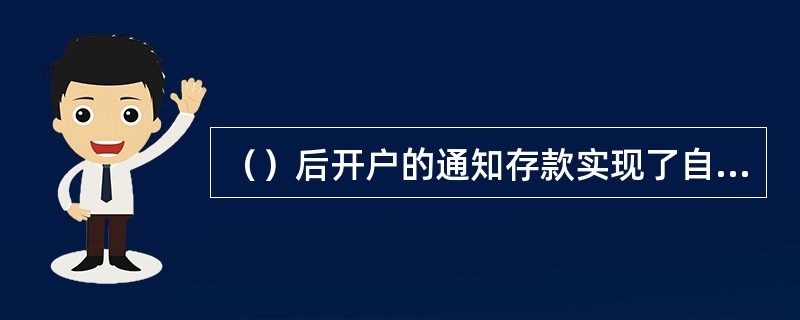 （）后开户的通知存款实现了自...